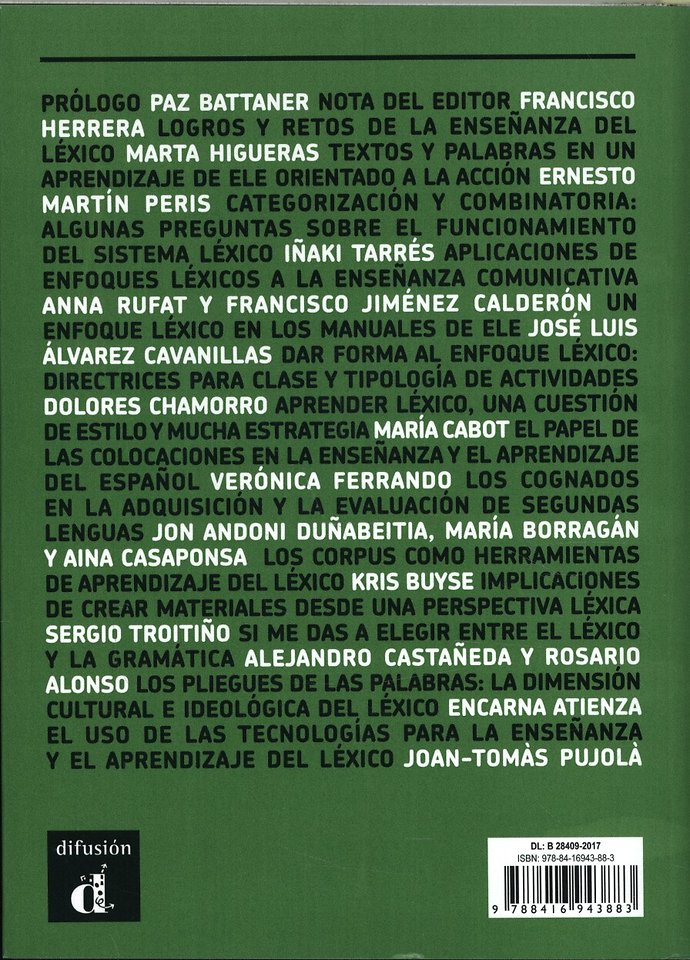 PRÓLOGO PAZ BATTANER NOTA DEL EDITOR FRANCISCO HERRERA LOGROS Y RETOS DE LA ENSEÑANZA DEL LÉXICO MARTA HIGUERAS TEXTOS Y PALABRAS EN UN APRENDIZAJE DE ELE ORIENTADO A LA ACCIÓN ERNESTO MARTÍN PERIS CATEGORIZACIÓN Y COMBINATORIA: ALGUNAS PREGUNTAS SOBRE EL FUNCIONAMIENTO DEL SISTEMA LÉXICO IÑAKI TARRÉS APLICACIONES DE ENFOQUES LÉXICOS A LA ENSEÑANZA COMUNICATIVA ANNA RUFAT Y FRANCISCO JIMÉNEZ CALDERÓN UN ENFOQUE LÉXICO EN LOS MANUALES DE ELE JOSÉ LUIS ÁLVAREZ CAVANILLAS DAR FORMA AL ENFOQUE LÉXICO: DIRECTRICES PARA CLASE Y TIPOLOGÍA DE ACTIVIDADES DOLORES CHAMORRO APRENDER LÉXICO, UNA CUESTIÓN DE ESTILO Y MUCHA ESTRATEGIA MARÍA CABOT EL PAPEL DE LAS COLOCACIONES EN LA ENSEÑANZA Y EL APRENDIZAJE DEL ESPAÑOL VERÓNICA FERRANDO LOS COGNADOS EN LA ADQUISICIÓN Y LA EVALUACIÓN DE SEGUNDAS LENGUAS JON ANDONI DUÑABEITIA, MARÍA BORRAGÁN Y AINA CASAPONSA LOS CORPUS COMO HERRAMIENTAS DE APRENDIZAJE DEL LÉXICO KRIS BUYSE IMPLICACIONES DE CREAR MATERIALES DESDE UNA PERSPECTIVA LÉXICA SERGIO TROITIÑO SI ME DAS A ELEGIR ENTRE EL LÉXICO Y LA GRAMÁTICA ALEJANDRO CASTAÑEDA Y ROSARIO ALONSO LOS PLIEGUES DE LAS PALABRAS: LA DIMENSIÓN CULTURAL E IDEOLÓGICA DEL LÉXICO ENCARNA ATIENZA EL USO DE LAS TECNOLOGÍAS PARA LA ENSEÑANZA Y EL APRENDIZAJE DEL LÉXICO JOAN-TOMÀS PUJOLÀ

difusión

DL: B 28409-2017
ISBN: 978-84-16943-88-3
9 788416 943883